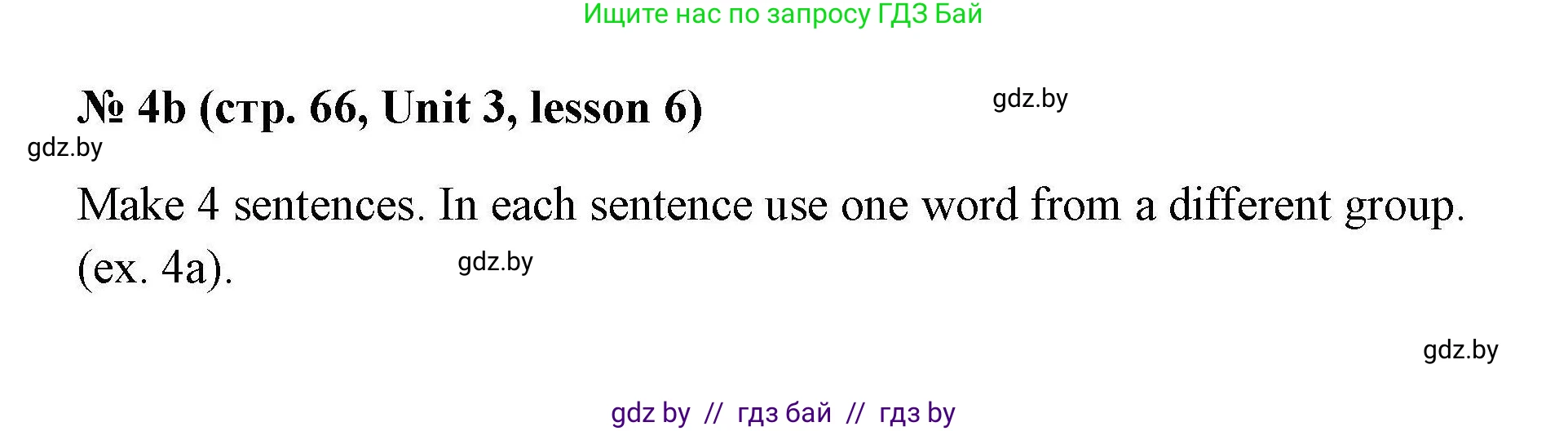 Ищите нас по запросу ГДЗ Бай

№ 4b (стр. 66, Unit 3, lesson 6)

gdz.by

gdz.by

Make 4 sentences. In each sentence use one word from a different group. (ex. 4a).

gdz.by

gdz.by

gdz by // гдз бай // гдз by